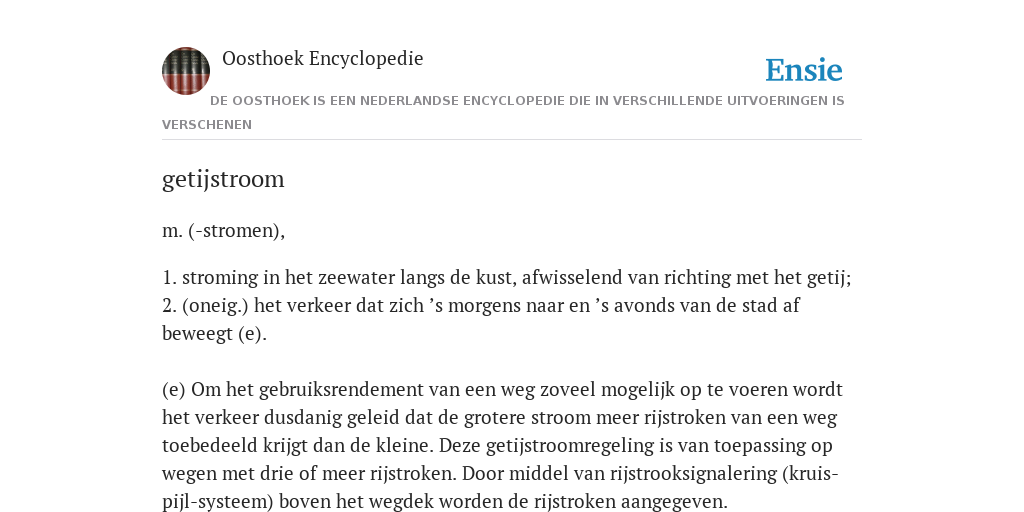 Oosthoek Encyclopedie

Ensie

DE OOSTHOEK IS EEN NEDERLANDSE ENCYCLOPEDIE DIE IN VERSCHILLENDE UITVOERINGEN IS VERSCHENEN

getijstroom

m. (-stromen),

1. stroming in het zeewater langs de kust, afwisselend van richting met het getij;
2. (oneig.) het verkeer dat zich ’s morgens naar en ’s avonds van de stad af beweegt (e).

(e) Om het gebruiksrendement van een weg zoveel mogelijk op te voeren wordt het verkeer dusdanig geleid dat de grotere stroom meer rijstroken van een weg toebedeeld krijgt dan de kleine. Deze getijstroomregeling is van toepassing op wegen met drie of meer rijstroken. Door middel van rijstrooksignalering (kruis-pijl-systeem) boven het wegdek worden de rijstroken aangegeven.